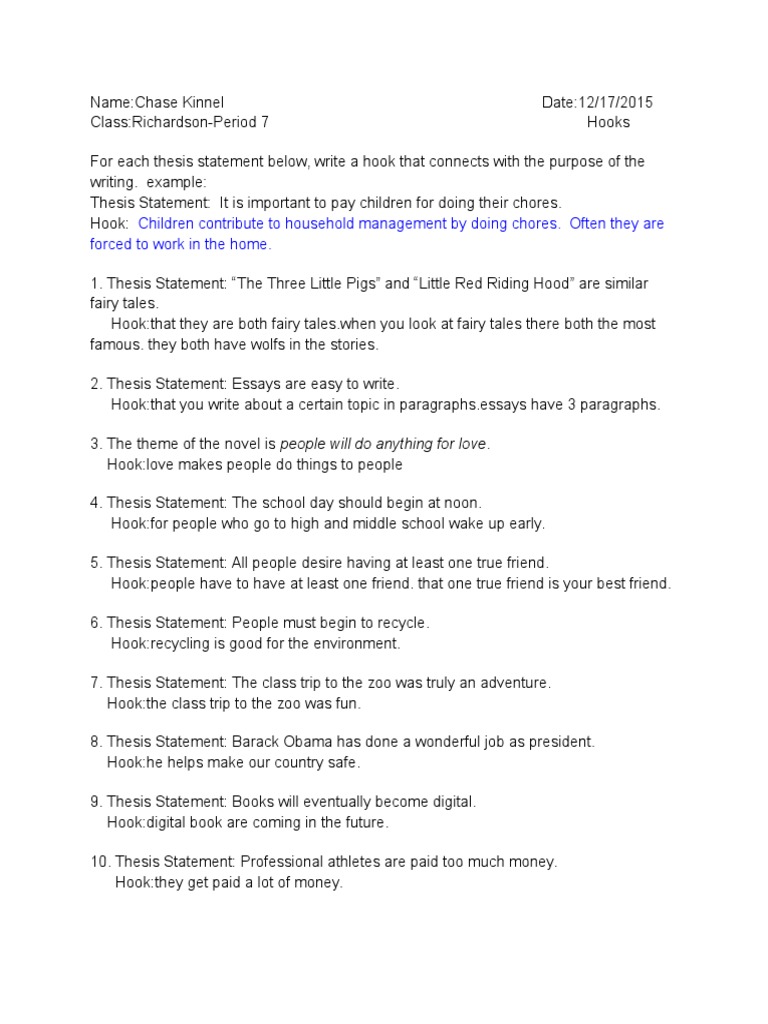 Name:Chase Kinnel Date:12/17/2015
Class:Richardson-Period 7 Hooks

For each thesis statement below, write a hook that connects with the purpose of the writing. example:
Thesis Statement: It is important to pay children for doing their chores.
Hook: Children contribute to household management by doing chores. Often they are forced to work in the home.

1. Thesis Statement: “The Three Little Pigs” and “Little Red Riding Hood” are similar fairy tales.
Hook:that they are both fairy tales.when you look at fairy tales there both the most famous. they both have wolfs in the stories.

2. Thesis Statement: Essays are easy to write.
Hook:that you write about a certain topic in paragraphs.essays have 3 paragraphs.

3. The theme of the novel is people will do anything for love.
Hook:love makes people do things to people

4. Thesis Statement: The school day should begin at noon.
Hook:for people who go to high and middle school wake up early.

5. Thesis Statement: All people desire having at least one true friend.
Hook:people have to have at least one friend. that one true friend is your best friend.

6. Thesis Statement: People must begin to recycle.
Hook:recycling is good for the environment.

7. Thesis Statement: The class trip to the zoo was truly an adventure.
Hook:the class trip to the zoo was fun.

8. Thesis Statement: Barack Obama has done a wonderful job as president.
Hook:he helps make our country safe.

9. Thesis Statement: Books will eventually become digital.
Hook:digital book are coming in the future.

10. Thesis Statement: Professional athletes are paid too much money.
Hook:they get paid a lot of money.